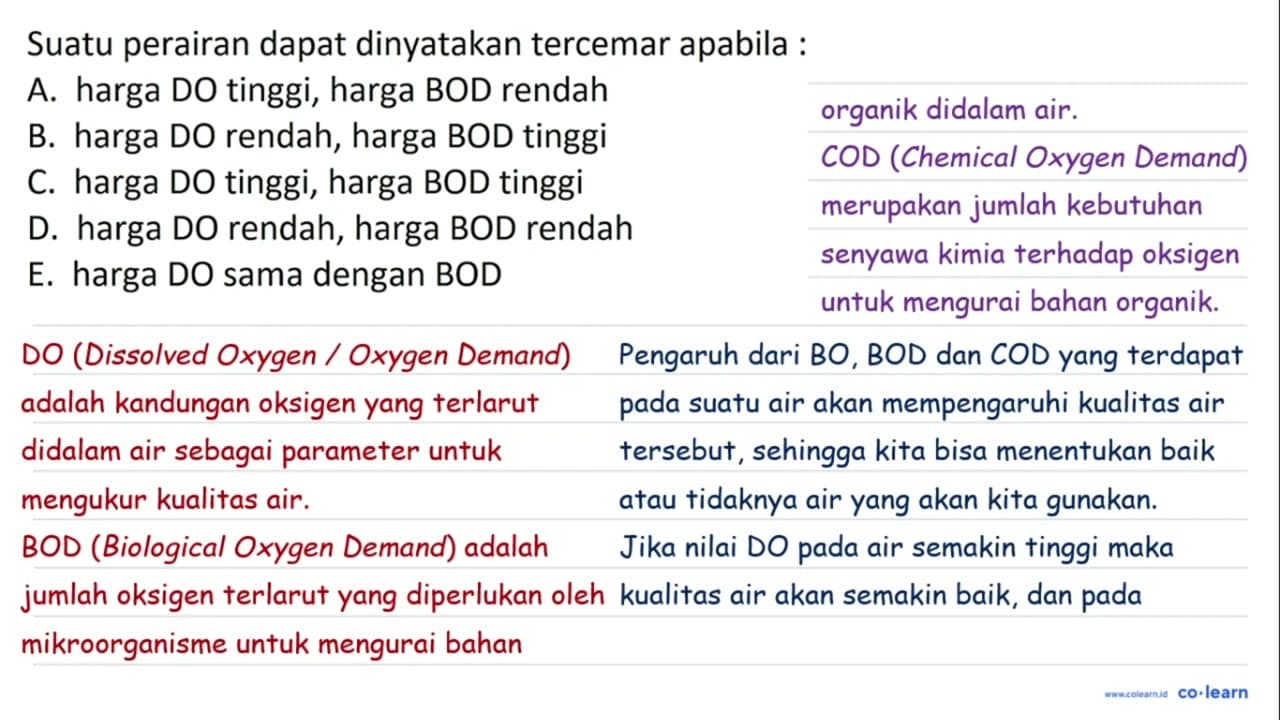 Suatu perairan dapat dinyatakan tercemar apabila :
A. harga DO tinggi, harga BOD rendah
B. harga DO rendah, harga BOD tinggi
C. harga DO tinggi, harga BOD tinggi
D. harga DO rendah, harga BOD rendah
E. harga DO sama dengan BOD

DO (Dissolved Oxygen / Oxygen Demand) adalah kandungan oksigen yang terlarut didalam air sebagai parameter untuk mengukur kualitas air.
BOD (Biological Oxygen Demand) adalah jumlah oksigen terlarut yang diperlukan oleh mikroorganisme untuk mengurai bahan organik didalam air.
COD (Chemical Oxygen Demand) merupakan jumlah kebutuhan senyawa kimia terhadap oksigen untuk mengurai bahan organik.

Pengaruh dari BO, BOD dan COD yang terdapat pada suatu air akan mempengaruhi kualitas air tersebut, sehingga kita bisa menentukan baik atau tidaknya air yang akan kita gunakan.
Jika nilai DO pada air semakin tinggi maka kualitas air akan semakin baik, dan pada

www.colearn.id co·learn